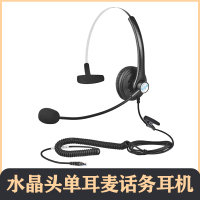 水晶头单耳麦话务耳机